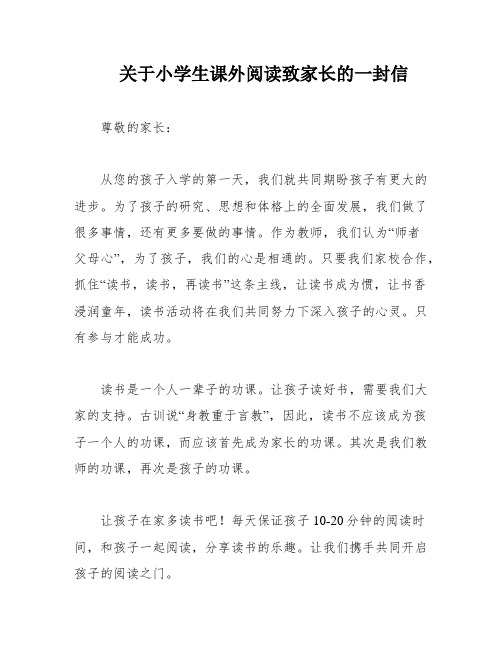 关于小学生课外阅读致家长的一封信

尊敬的家长：

从您的孩子入学的第一天，我们就共同期盼孩子有更大的进步。为了孩子的研究、思想和体格上的全面发展，我们做了很多事情，还有更多要做的事情。作为教师，我们认为“师者父母心”，为了孩子，我们的心是相通的。只要我们家校合作，抓住“读书，读书，再读书”这条主线，让读书成为惯，让书香浸润童年，读书活动将在我们共同努力下深入孩子的心灵。只有参与才能成功。

读书是一个人一辈子的功课。让孩子读好书，需要我们大家的支持。古训说“身教重于言教”，因此，读书不应该成为孩子一个人的功课，而应该首先成为家长的功课。其次是我们教师的功课，再次是孩子的功课。

让孩子在家多读书吧！每天保证孩子 10-20 分钟的阅读时间，和孩子一起阅读，分享读书的乐趣。让我们携手共同开启孩子的阅读之门。